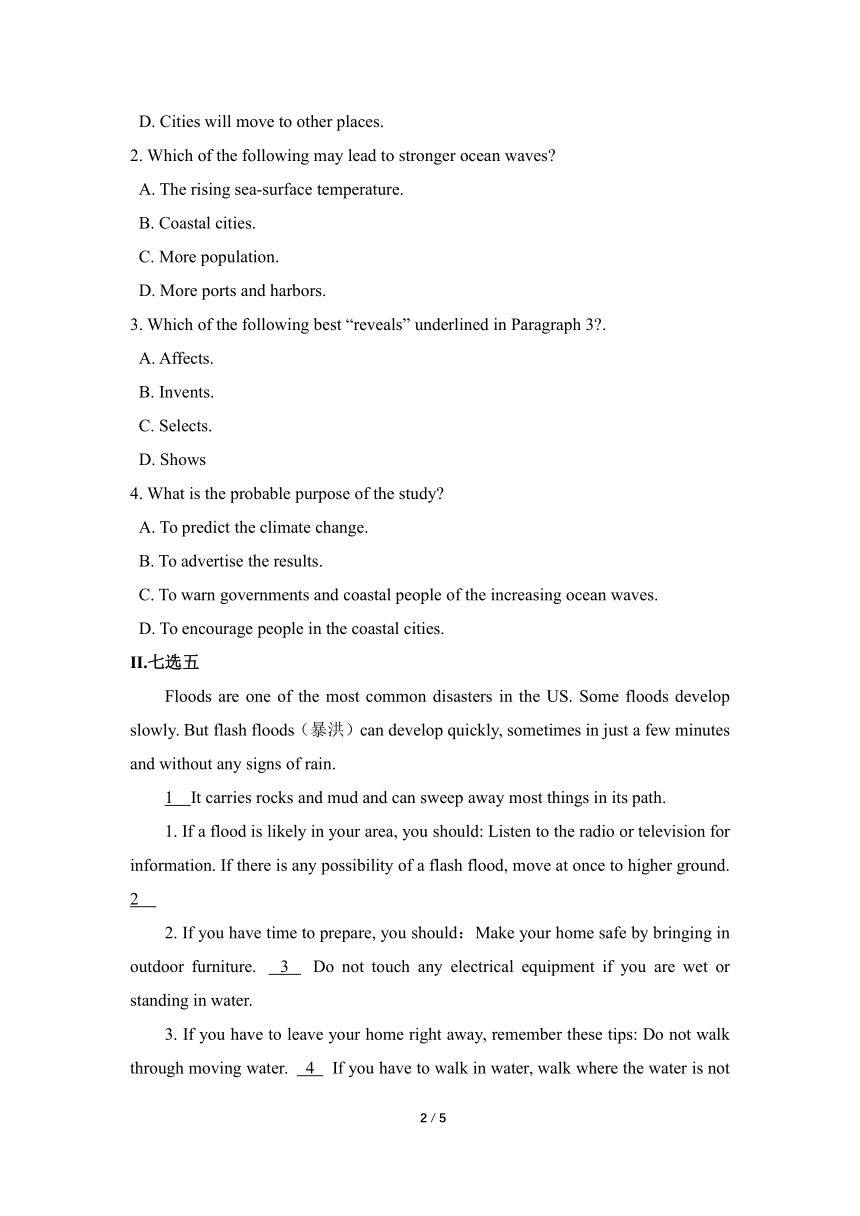 D. Cities will move to other places.

2. Which of the following may lead to stronger ocean waves?

A. The rising sea-surface temperature.

B. Coastal cities.

C. More population.

D. More ports and harbors.

3. Which of the following best “reveals” underlined in Paragraph 3?.

A. Affects.

B. Invents.

C. Selects.

D. Shows

4. What is the probable purpose of the study?

A. To predict the climate change.

B. To advertise the results.

C. To warn governments and coastal people of the increasing ocean waves.

D. To encourage people in the coastal cities.

II.七选五

Floods are one of the most common disasters in the US. Some floods develop slowly. But flash floods（暴洪）can develop quickly, sometimes in just a few minutes and without any signs of rain.

1 It carries rocks and mud and can sweep away most things in its path.

1. If a flood is likely in your area, you should: Listen to the radio or television for information. If there is any possibility of a flash flood, move at once to higher ground. 2

2. If you have time to prepare, you should：Make your home safe by bringing in outdoor furniture. 3 Do not touch any electrical equipment if you are wet or standing in water.

3. If you have to leave your home right away, remember these tips: Do not walk through moving water. 4 If you have to walk in water, walk where the water is not

2 / 5